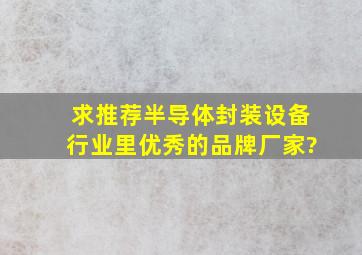 求推荐半导体封装设备行业里优秀的品牌厂家?